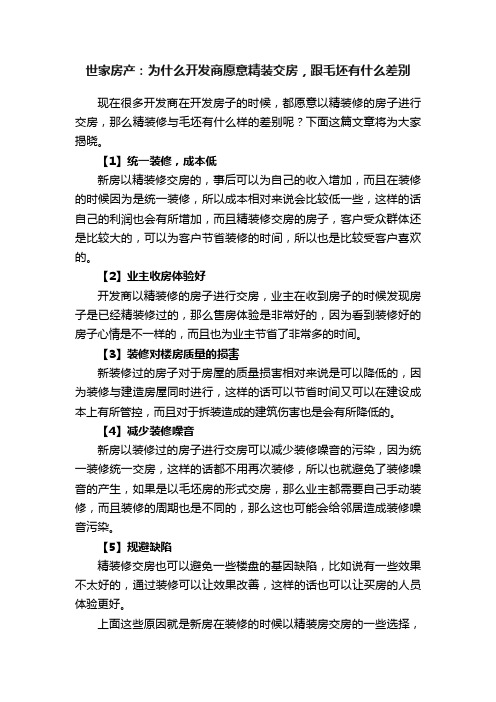 世家房产：为什么开发商愿意精装交房，跟毛坯有什么差别

现在很多开发商在开发房子的时候，都愿意以精装修的房子进行交房，那么精装修与毛坯有什么样的差别呢？下面这篇文章将为大家揭晓。

【1】统一装修，成本低

新房以精装修交房的，事后可以为自己的收入增加，而且在装修的时候因为是统一装修，所以成本相对来说会比较低一些，这样的话自己的利润也会有所增加，而且精装修交房的房子，客户受众群体还是比较大的，可以为客户节省装修的时间，所以也是比较受客户喜欢的。

【2】业主收房体验好

开发商以精装修的房子进行交房，业主在收到房子的时候发现房子是已经精装修过的，那么售房体验是非常好的，因为看到装修好的房子心情是不一样的，而且也为业主节省了非常多的时间。

【3】装修对楼房质量的损害

新装修过的房子对于房屋的质量损害相对来说是可以降低的，因为装修与建造房屋同时进行，这样的话可以节省时间又可以在建设成本上有所管控，而且对于拆装造成的建筑伤害也是会有所降低的。

【4】减少装修噪音

新房以装修过的房子进行交房可以减少装修噪音的污染，因为统一装修统一交房，这样的话都不用再次装修，所以也就避免了装修噪音的产生，如果是以毛坯房的形式交房，那么业主都需要自己手动装修，而且装修的周期也是不同的，那么这也可能会给邻居造成装修噪音污染。

【5】规避缺陷

精装修交房也可以避免一些楼盘的基因缺陷，比如说有一些效果不太好的，通过装修可以让效果改善，这样的话也可以让买房的人员体验更好。

上面这些原因就是新房在装修的时候以精装房交房的一些选择，